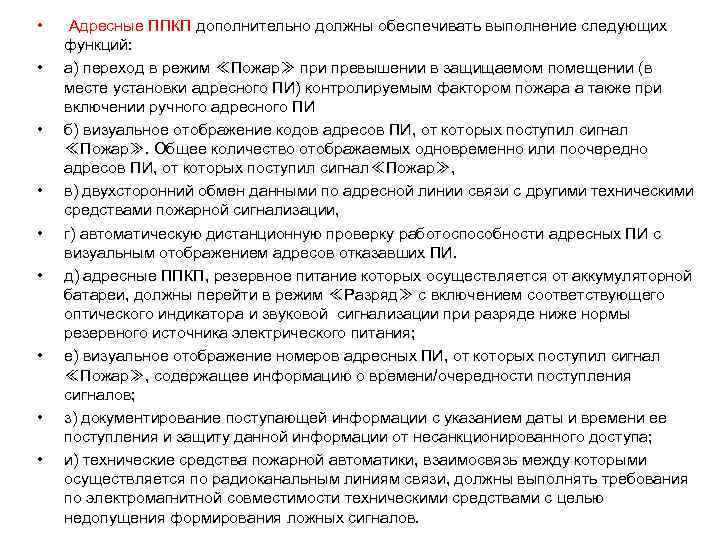 • Адресные ППКП дополнительно должны обеспечивать выполнение следующих функций:

• а) переход в режим ≪Пожар≫ при превышении в защищаемом помещении (в месте установки адресного ПИ) контролируемым фактором пожара а также при включении ручного адресного ПИ

• б) визуальное отображение кодов адресов ПИ, от которых поступил сигнал ≪Пожар≫. Общее количество отображаемых одновременно или поочередно адресов ПИ, от которых поступил сигнал≪Пожар≫,

• в) двухсторонний обмен данными по адресной линии связи с другими техническими средствами пожарной сигнализации,

• г) автоматическую дистанционную проверку работоспособности адресных ПИ с визуальным отображением адресов отказавших ПИ.

• д) адресные ППКП, резервное питание которых осуществляется от аккумуляторной батареи, должны перейти в режим ≪Разряд≫ с включением соответствующего оптического индикатора и звуковой сигнализации при разряде ниже нормы резервного источника электрического питания;

• е) визуальное отображение номеров адресных ПИ, от которых поступил сигнал ≪Пожар≫, содержащее информацию о времени/очередности поступления сигналов;

• з) документирование поступающей информации с указанием даты и времени ее поступления и защиту данной информации от несанкционированного доступа;

• и) технические средства пожарной автоматики, взаимосвязь между которыми осуществляется по радиоканальным линиям связи, должны выполнять требования по электромагнитной совместимости техническими средствами с целью недопущения формирования ложных сигналов.